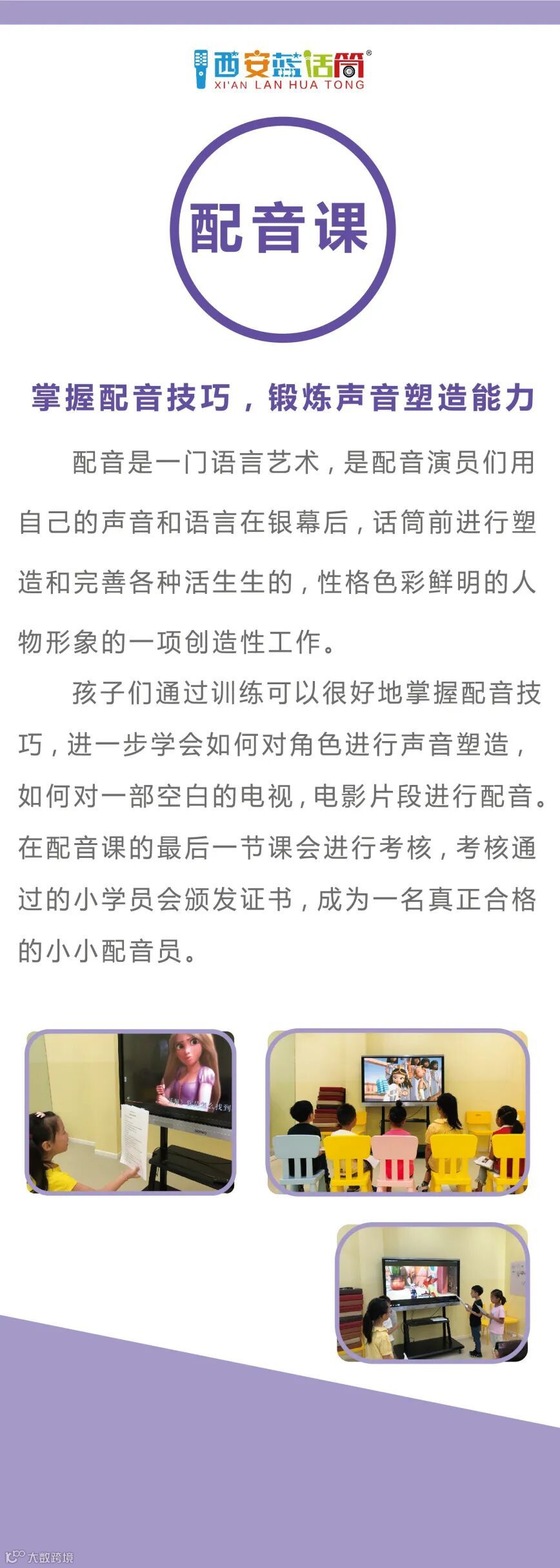 西安蓝话筒®
XI'AN LAN HUA TONG

配音课

掌握配音技巧，锻炼声音塑造能力

配音是一门语言艺术，是配音演员们用自己的声音和语言在银幕后，话筒前进行塑造和完善各种活生生的，性格色彩鲜明的人物形象的一项创造性工作。

孩子们通过训练可以很好地掌握配音技巧，进一步学会如何对角色进行声音塑造，如何对一部空白的电视，电影片段进行配音。在配音课的最后一节课会进行考核，考核通过的小学员会颁发证书，成为一名真正合格的小小配音员。

大数跨境